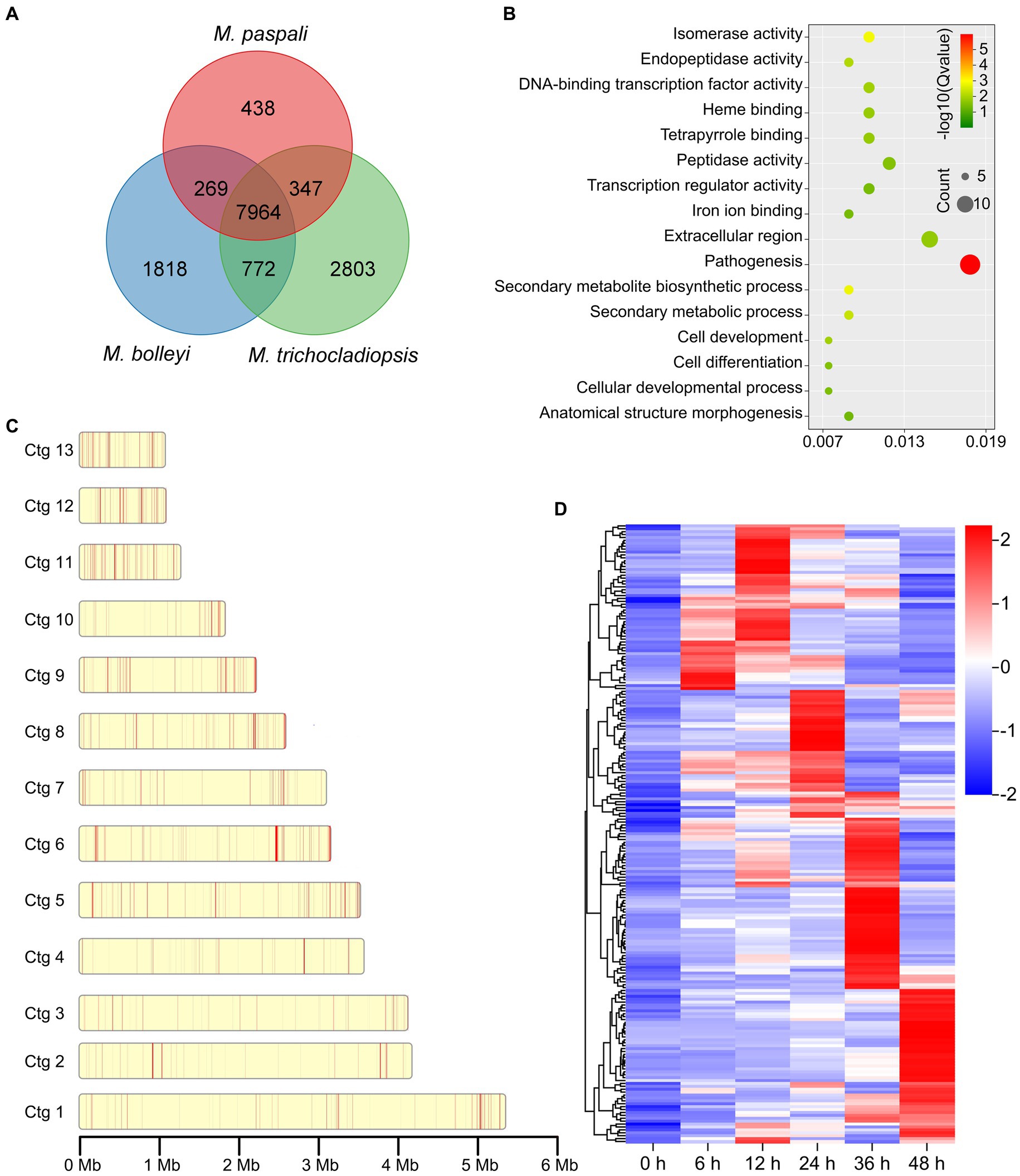 A

M. paspali

438

269

347

7964

1818

772

2803

M. bolleyi

M. trichocladiopsis

B

Isomerase activity
Endopeptidase activity
DNA-binding transcription factor activity
Heme binding
Tetrapyrrole binding
Peptidase activity
Transcription regulator activity
Iron ion binding
Extracellular region
Pathogenesis
Secondary metabolite biosynthetic process
Secondary metabolic process
Cell development
Cell differentiation
Cellular developmental process
Anatomical structure morphogenesis

0.007 0.013 0.019

-log10(Qvalue)
5
4
3
2
1

Count
5
10

C

Ctg 13
Ctg 12
Ctg 11
Ctg 10
Ctg 9
Ctg 8
Ctg 7
Ctg 6
Ctg 5
Ctg 4
Ctg 3
Ctg 2
Ctg 1

0 Mb 1 Mb 2 Mb 3 Mb 4 Mb 5 Mb 6 Mb

D

2
1
0
-1
-2

0 h 6 h 12 h 24 h 36 h 48 h